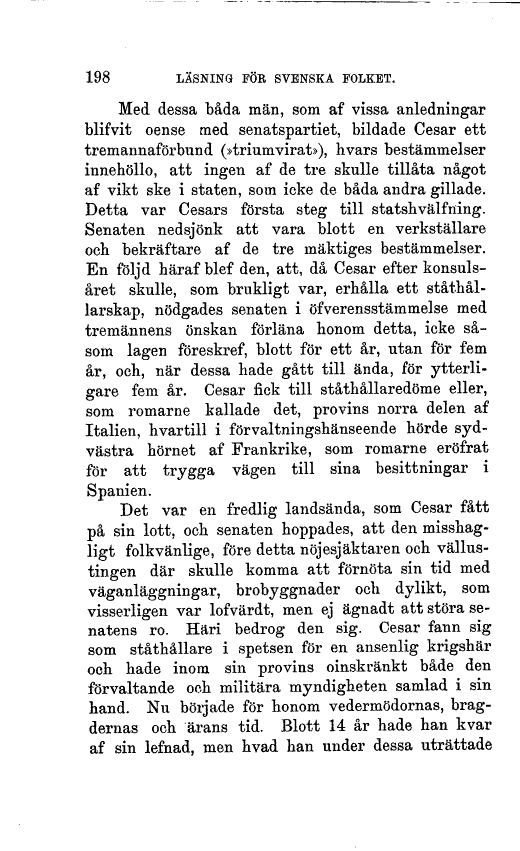 198 LÄSNING FÖR SVENSKA FOLKET.

Med dessa båda män, som af vissa anledningar blifvit oense med senatspartiet, bildade Cesar ett tremannaförbund (»triumvirat»), hvars bestämmelser innehöllo, att ingen af de tre skulle tillåta något af vikt ske i staten, som icke de båda andra gillade. Detta var Cesars första steg till statshvälfning. Senaten nedsjönk att vara blott en verkställare och bekräftare af de tre mäktiges bestämmelser. En följd häraf blef den, att, då Cesar efter konsulsåret skulle, som brukligt var, erhålla ett ståthållarskap, nödgades senaten i öfverensstämmelse med tremännens önskan förläna honom detta, icke såsom lagen föreskref, blott för ett år, utan för fem år, och, när dessa hade gått till ända, för ytterligare fem år. Cesar fick till ståthållaredöme eller, som romarne kallade det, provins norra delen af Italien, hvartill i förvaltningshänseende hörde sydvästra hörnet af Frankrike, som romarne eröfrat för att trygga vägen till sina besittningar i Spanien.

Det var en fredlig landsända, som Cesar fått på sin lott, och senaten hoppades, att den misshagligt folkvänlige, före detta nöjesjäktaren och vällustingen där skulle komma att förnöta sin tid med väganläggningar, brobyggnader och dylikt, som visserligen var lofvärdt, men ej ägnadt att störa senatens ro. Häri bedrog den sig. Cesar fann sig som ståthållare i spetsen för en ansenlig krigshär och hade inom sin provins oinskränkt både den förvaltande och militära myndigheten samlad i sin hand. Nu började för honom vedermödornas, bragdernas och ärans tid. Blott 14 år hade han kvar af sin lefnad, men hvad han under dessa uträttade